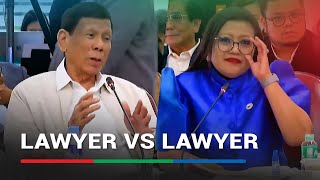 LAWYER VS LAWYER